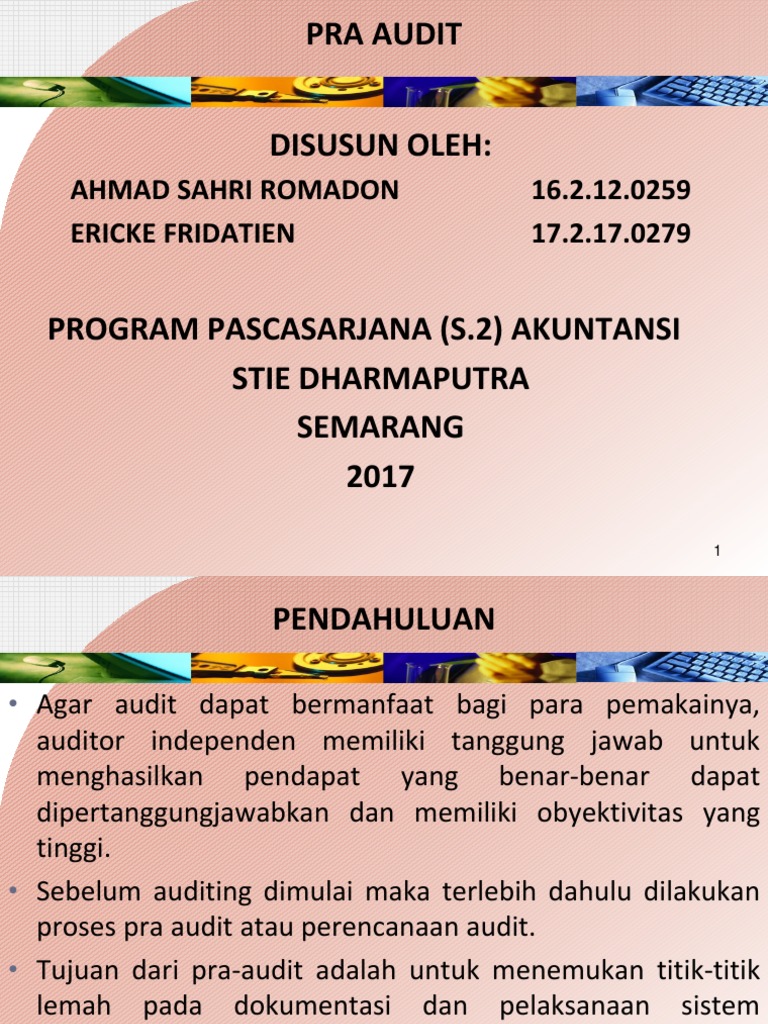 PRA AUDIT

DISUSUN OLEH:

AHMAD SAHRI ROMADON 16.2.12.0259
ERICKE FRIDATIEN 17.2.17.0279

PROGRAM PASCASARJANA (S.2) AKUNTANSI
STIE DHARMAPUTRA
SEMARANG
2017

1

PENDAHULUAN

• Agar audit dapat bermanfaat bagi para pemakainya, auditor independen memiliki tanggung jawab untuk menghasilkan pendapat yang benar-benar dapat dipertanggungjawabkan dan memiliki obyektivitas yang tinggi.

• Sebelum auditing dimulai maka terlebih dahulu dilakukan proses pra audit atau perencanaan audit.

• Tujuan dari pra-audit adalah untuk menemukan titik-titik lemah pada dokumentasi dan pelaksanaan sistem